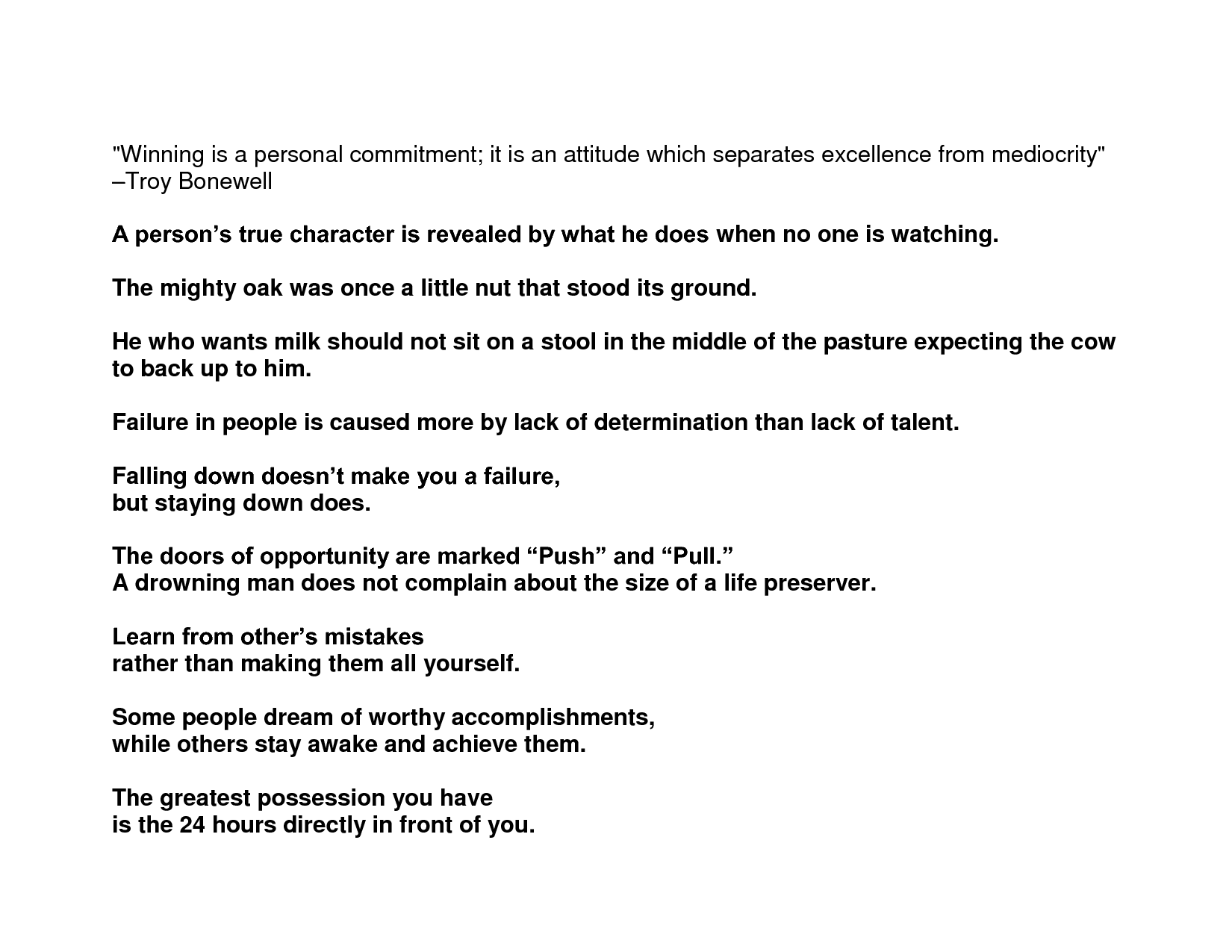 "Winning is a personal commitment; it is an attitude which separates excellence from mediocrity" –Troy Bonewell

A person’s true character is revealed by what he does when no one is watching.

The mighty oak was once a little nut that stood its ground.

He who wants milk should not sit on a stool in the middle of the pasture expecting the cow to back up to him.

Failure in people is caused more by lack of determination than lack of talent.

Falling down doesn’t make you a failure,
but staying down does.

The doors of opportunity are marked “Push” and “Pull.”
A drowning man does not complain about the size of a life preserver.

Learn from other’s mistakes
rather than making them all yourself.

Some people dream of worthy accomplishments,
while others stay awake and achieve them.

The greatest possession you have
is the 24 hours directly in front of you.